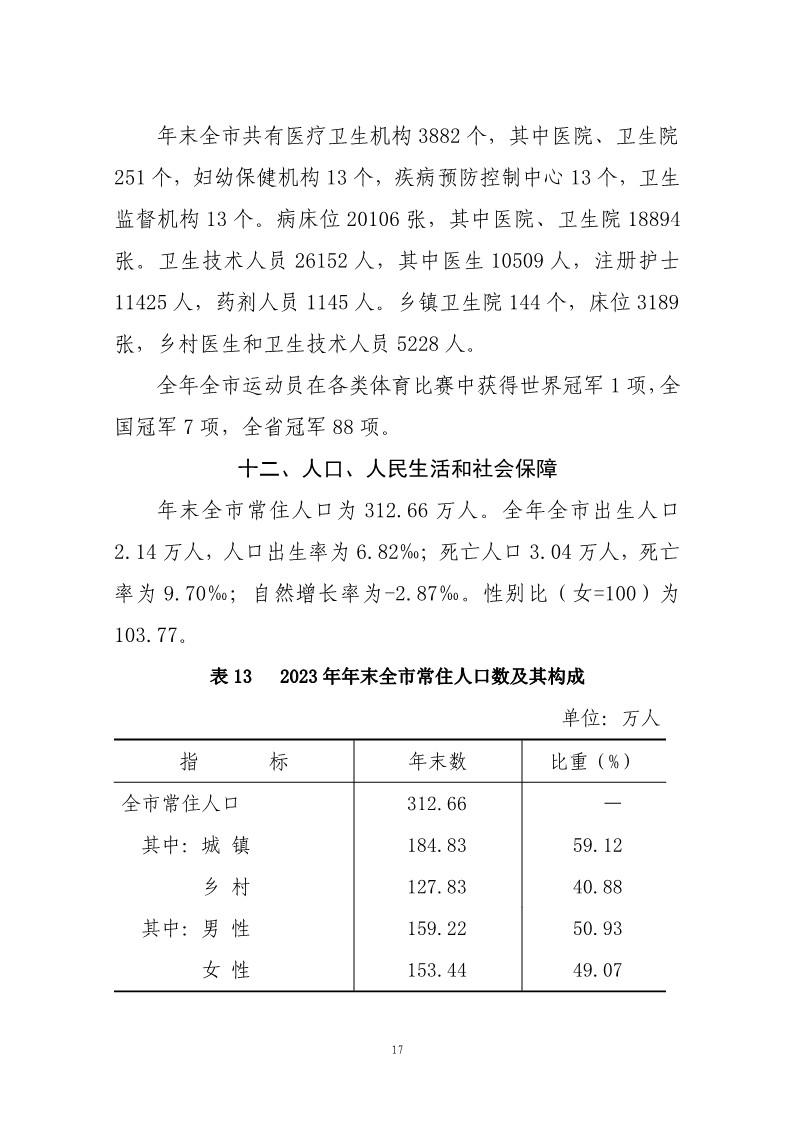 年末全市共有医疗卫生机构 3882 个，其中医院、卫生院 251 个，妇幼保健机构 13 个，疾病预防控制中心 13 个，卫生监督机构 13 个。病床位 20106 张，其中医院、卫生院 18894 张。卫生技术人员 26152 人，其中医生 10509 人，注册护士 11425 人，药剂人员 1145 人。乡镇卫生院 144 个，床位 3189 张，乡村医生和卫生技术人员 5228 人。

全年全市运动员在各类体育比赛中获得世界冠军 1 项，全国冠军 7 项，全省冠军 88 项。

十二、人口、人民生活和社会保障

年末全市常住人口为 312.66 万人。全年全市出生人口 2.14 万人，人口出生率为 6.82‰；死亡人口 3.04 万人，死亡率为 9.70‰；自然增长率为-2.87‰。性别比（女=100）为 103.77。

表 13　2023 年年末全市常住人口数及其构成

单位：万人

| 指　　标 | 年末数 | 比重（%） |
|---|---|---|
| 全市常住人口 | 312.66 | — |
| 其中：城 镇 | 184.83 | 59.12 |
| 乡 村 | 127.83 | 40.88 |
| 其中：男 性 | 159.22 | 50.93 |
| 女 性 | 153.44 | 49.07 |

17